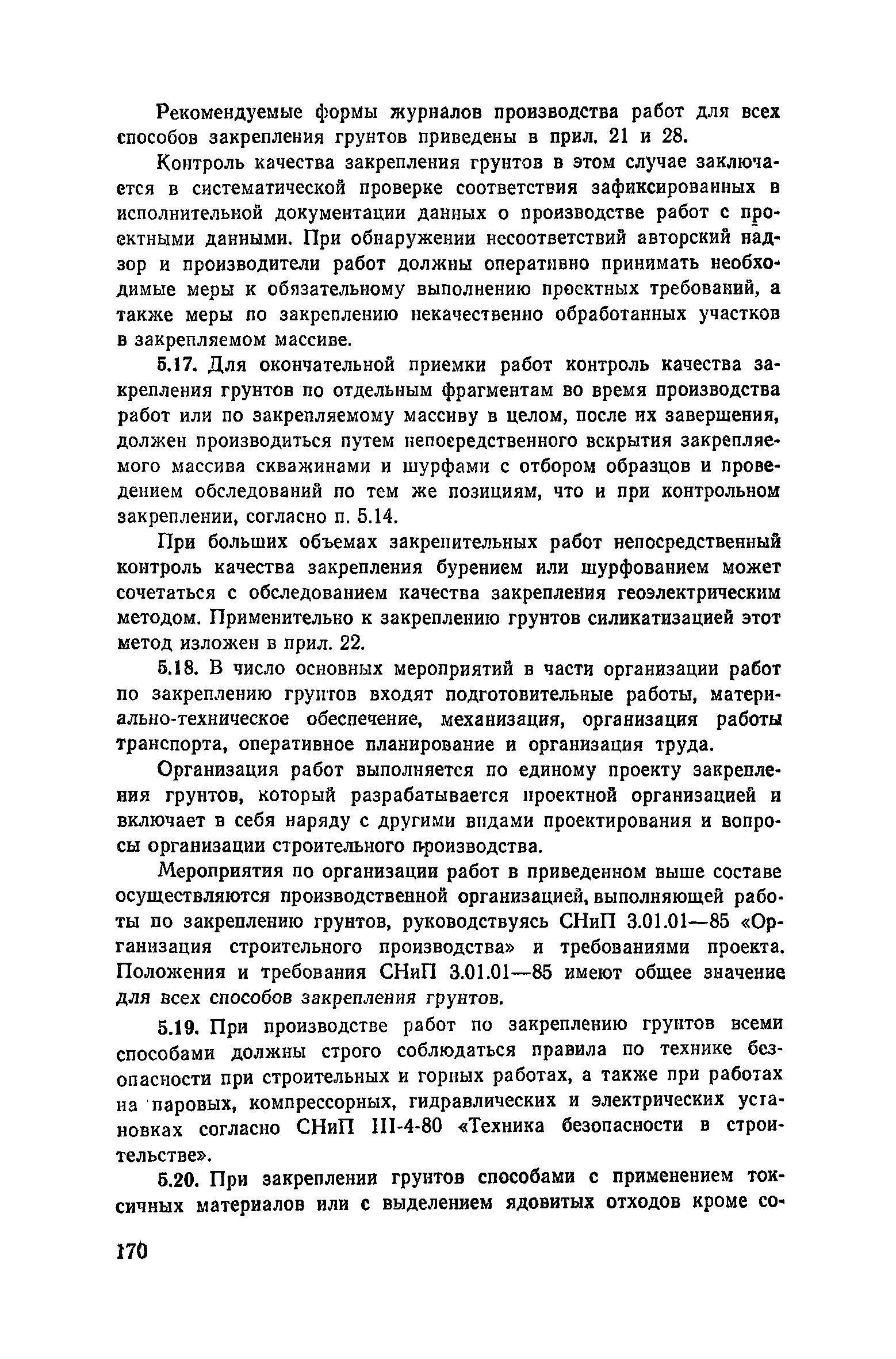 Рекомендуемые формы журналов производства работ для всех способов закрепления грунтов приведены в прил. 21 и 28.

Контроль качества закрепления грунтов в этом случае заключается в систематической проверке соответствия зафиксированных в исполнительной документации данных о производстве работ с проектными данными. При обнаружении несоответствий авторский надзор и производители работ должны оперативно принимать необходимые меры к обязательному выполнению проектных требований, а также меры по закреплению некачественно обработанных участков в закрепляемом массиве.

5.17. Для окончательной приемки работ контроль качества закрепления грунтов по отдельным фрагментам во время производства работ или по закрепляемому массиву в целом, после их завершения, должен производиться путем непосредственного вскрытия закрепляемого массива скважинами и шурфами с отбором образцов и проведением обследований по тем же позициям, что и при контрольном закреплении, согласно п. 5.14.

При больших объемах закрепительных работ непосредственный контроль качества закрепления бурением или шурфованием может сочетаться с обследованием качества закрепления геоэлектрическим методом. Применительно к закреплению грунтов силикатизацией этот метод изложен в прил. 22.

5.18. В число основных мероприятий в части организации работ по закреплению грунтов входят подготовительные работы, материально-техническое обеспечение, механизация, организация работы транспорта, оперативное планирование и организация труда.

Организация работ выполняется по единому проекту закрепления грунтов, который разрабатывается проектной организацией и включает в себя наряду с другими видами проектирования и вопросы организации строительного производства.

Мероприятия по организации работ в приведенном выше составе осуществляются производственной организацией, выполняющей работы по закреплению грунтов, руководствуясь СНиП 3.01.01—85 «Организация строительного производства» и требованиями проекта. Положения и требования СНиП 3.01.01—85 имеют общее значение для всех способов закрепления грунтов.

5.19. При производстве работ по закреплению грунтов всеми способами должны строго соблюдаться правила по технике безопасности при строительных и горных работах, а также при работах на паровых, компрессорных, гидравлических и электрических установках согласно СНиП III-4-80 «Техника безопасности в строительстве».

5.20. При закреплении грунтов способами с применением токсичных материалов или с выделением ядовитых отходов кроме со-

170